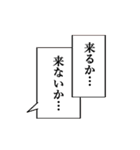 来るか…

来ないか…